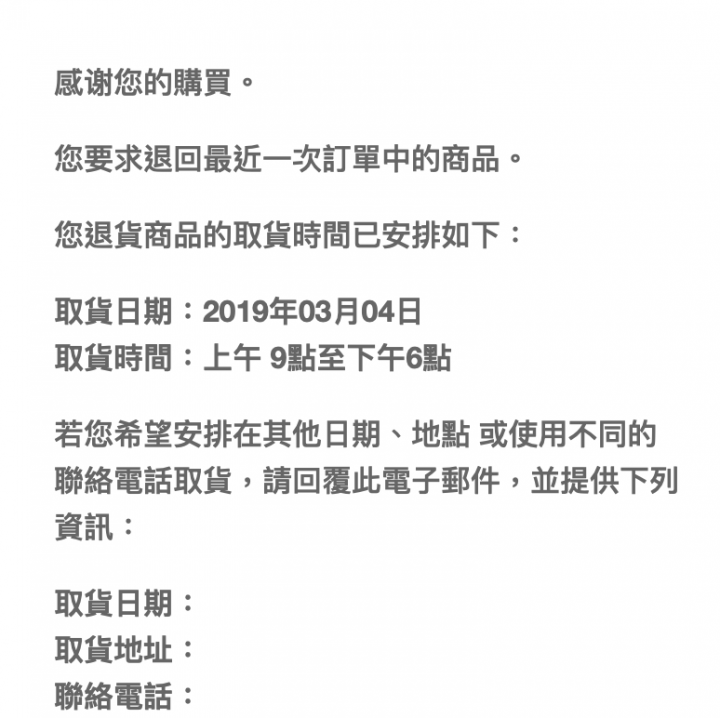 感谢您的購買。

您要求退回最近一次訂單中的商品。

您退貨商品的取貨時間已安排如下：

取貨日期：2019年03月04日
取貨時間：上午 9點至下午6點

若您希望安排在其他日期、地點 或使用不同的聯絡電話取貨，請回覆此電子郵件，並提供下列資訊：

取貨日期：
取貨地址：
聯絡電話：